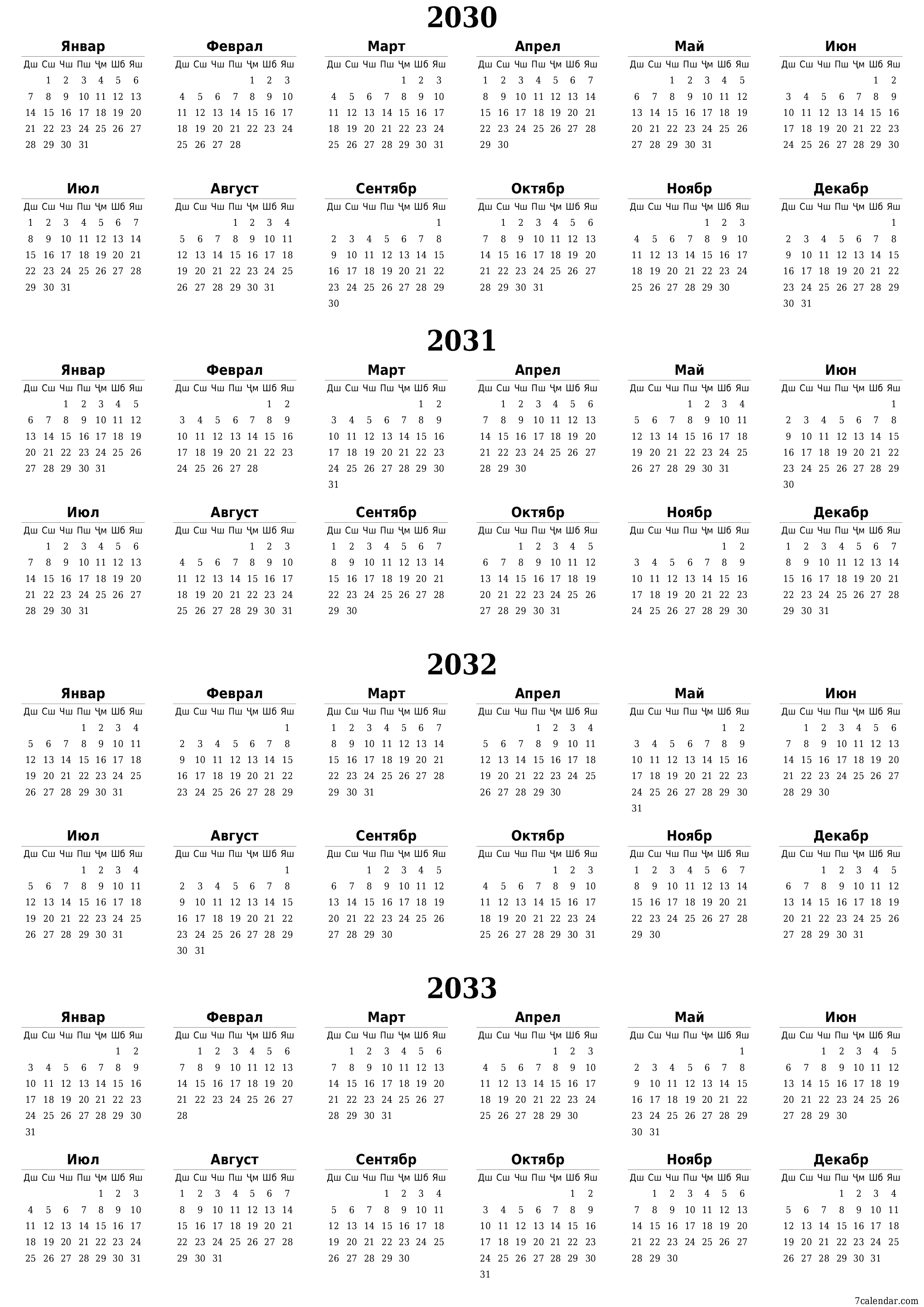 2030

Январ
| Дш | Сш | Чш | Пш | Ҷм | Шб | Яш |
|---|---|---|---|---|---|---|
| | 1 | 2 | 3 | 4 | 5 | 6 |
| 7 | 8 | 9 | 10 | 11 | 12 | 13 |
| 14 | 15 | 16 | 17 | 18 | 19 | 20 |
| 21 | 22 | 23 | 24 | 25 | 26 | 27 |
| 28 | 29 | 30 | 31 | | | |

Феврал
| Дш | Сш | Чш | Пш | Ҷм | Шб | Яш |
|---|---|---|---|---|---|---|
| | | | | 1 | 2 | 3 |
| 4 | 5 | 6 | 7 | 8 | 9 | 10 |
| 11 | 12 | 13 | 14 | 15 | 16 | 17 |
| 18 | 19 | 20 | 21 | 22 | 23 | 24 |
| 25 | 26 | 27 | 28 | | | |

Март
| Дш | Сш | Чш | Пш | Ҷм | Шб | Яш |
|---|---|---|---|---|---|---|
| | | | | 1 | 2 | 3 |
| 4 | 5 | 6 | 7 | 8 | 9 | 10 |
| 11 | 12 | 13 | 14 | 15 | 16 | 17 |
| 18 | 19 | 20 | 21 | 22 | 23 | 24 |
| 25 | 26 | 27 | 28 | 29 | 30 | 31 |

Апрел
| Дш | Сш | Чш | Пш | Ҷм | Шб | Яш |
|---|---|---|---|---|---|---|
| 1 | 2 | 3 | 4 | 5 | 6 | 7 |
| 8 | 9 | 10 | 11 | 12 | 13 | 14 |
| 15 | 16 | 17 | 18 | 19 | 20 | 21 |
| 22 | 23 | 24 | 25 | 26 | 27 | 28 |
| 29 | 30 | | | | | |

Май
| Дш | Сш | Чш | Пш | Ҷм | Шб | Яш |
|---|---|---|---|---|---|---|
| | | 1 | 2 | 3 | 4 | 5 |
| 6 | 7 | 8 | 9 | 10 | 11 | 12 |
| 13 | 14 | 15 | 16 | 17 | 18 | 19 |
| 20 | 21 | 22 | 23 | 24 | 25 | 26 |
| 27 | 28 | 29 | 30 | 31 | | |

Июн
| Дш | Сш | Чш | Пш | Ҷм | Шб | Яш |
|---|---|---|---|---|---|---|
| | | | | | 1 | 2 |
| 3 | 4 | 5 | 6 | 7 | 8 | 9 |
| 10 | 11 | 12 | 13 | 14 | 15 | 16 |
| 17 | 18 | 19 | 20 | 21 | 22 | 23 |
| 24 | 25 | 26 | 27 | 28 | 29 | 30 |

Июл
| Дш | Сш | Чш | Пш | Ҷм | Шб | Яш |
|---|---|---|---|---|---|---|
| 1 | 2 | 3 | 4 | 5 | 6 | 7 |
| 8 | 9 | 10 | 11 | 12 | 13 | 14 |
| 15 | 16 | 17 | 18 | 19 | 20 | 21 |
| 22 | 23 | 24 | 25 | 26 | 27 | 28 |
| 29 | 30 | 31 | | | | |

Август
| Дш | Сш | Чш | Пш | Ҷм | Шб | Яш |
|---|---|---|---|---|---|---|
| | | | 1 | 2 | 3 | 4 |
| 5 | 6 | 7 | 8 | 9 | 10 | 11 |
| 12 | 13 | 14 | 15 | 16 | 17 | 18 |
| 19 | 20 | 21 | 22 | 23 | 24 | 25 |
| 26 | 27 | 28 | 29 | 30 | 31 | |

Сентябр
| Дш | Сш | Чш | Пш | Ҷм | Шб | Яш |
|---|---|---|---|---|---|---|
| | | | | | | 1 |
| 2 | 3 | 4 | 5 | 6 | 7 | 8 |
| 9 | 10 | 11 | 12 | 13 | 14 | 15 |
| 16 | 17 | 18 | 19 | 20 | 21 | 22 |
| 23 | 24 | 25 | 26 | 27 | 28 | 29 |
| 30 | | | | | | |

Октябр
| Дш | Сш | Чш | Пш | Ҷм | Шб | Яш |
|---|---|---|---|---|---|---|
| | 1 | 2 | 3 | 4 | 5 | 6 |
| 7 | 8 | 9 | 10 | 11 | 12 | 13 |
| 14 | 15 | 16 | 17 | 18 | 19 | 20 |
| 21 | 22 | 23 | 24 | 25 | 26 | 27 |
| 28 | 29 | 30 | 31 | | | |

Ноябр
| Дш | Сш | Чш | Пш | Ҷм | Шб | Яш |
|---|---|---|---|---|---|---|
| | | | | 1 | 2 | 3 |
| 4 | 5 | 6 | 7 | 8 | 9 | 10 |
| 11 | 12 | 13 | 14 | 15 | 16 | 17 |
| 18 | 19 | 20 | 21 | 22 | 23 | 24 |
| 25 | 26 | 27 | 28 | 29 | 30 | |

Декабр
| Дш | Сш | Чш | Пш | Ҷм | Шб | Яш |
|---|---|---|---|---|---|---|
| | | | | | | 1 |
| 2 | 3 | 4 | 5 | 6 | 7 | 8 |
| 9 | 10 | 11 | 12 | 13 | 14 | 15 |
| 16 | 17 | 18 | 19 | 20 | 21 | 22 |
| 23 | 24 | 25 | 26 | 27 | 28 | 29 |
| 30 | 31 | | | | | |

2031

Январ
| Дш | Сш | Чш | Пш | Ҷм | Шб | Яш |
|---|---|---|---|---|---|---|
| | | 1 | 2 | 3 | 4 | 5 |
| 6 | 7 | 8 | 9 | 10 | 11 | 12 |
| 13 | 14 | 15 | 16 | 17 | 18 | 19 |
| 20 | 21 | 22 | 23 | 24 | 25 | 26 |
| 27 | 28 | 29 | 30 | 31 | | |

Феврал
| Дш | Сш | Чш | Пш | Ҷм | Шб | Яш |
|---|---|---|---|---|---|---|
| | | | | | 1 | 2 |
| 3 | 4 | 5 | 6 | 7 | 8 | 9 |
| 10 | 11 | 12 | 13 | 14 | 15 | 16 |
| 17 | 18 | 19 | 20 | 21 | 22 | 23 |
| 24 | 25 | 26 | 27 | 28 | | |

Март
| Дш | Сш | Чш | Пш | Ҷм | Шб | Яш |
|---|---|---|---|---|---|---|
| | | | | | 1 | 2 |
| 3 | 4 | 5 | 6 | 7 | 8 | 9 |
| 10 | 11 | 12 | 13 | 14 | 15 | 16 |
| 17 | 18 | 19 | 20 | 21 | 22 | 23 |
| 24 | 25 | 26 | 27 | 28 | 29 | 30 |
| 31 | | | | | | |

Апрел
| Дш | Сш | Чш | Пш | Ҷм | Шб | Яш |
|---|---|---|---|---|---|---|
| | 1 | 2 | 3 | 4 | 5 | 6 |
| 7 | 8 | 9 | 10 | 11 | 12 | 13 |
| 14 | 15 | 16 | 17 | 18 | 19 | 20 |
| 21 | 22 | 23 | 24 | 25 | 26 | 27 |
| 28 | 29 | 30 | | | | |

Май
| Дш | Сш | Чш | Пш | Ҷм | Шб | Яш |
|---|---|---|---|---|---|---|
| | | | 1 | 2 | 3 | 4 |
| 5 | 6 | 7 | 8 | 9 | 10 | 11 |
| 12 | 13 | 14 | 15 | 16 | 17 | 18 |
| 19 | 20 | 21 | 22 | 23 | 24 | 25 |
| 26 | 27 | 28 | 29 | 30 | 31 | |

Июн
| Дш | Сш | Чш | Пш | Ҷм | Шб | Яш |
|---|---|---|---|---|---|---|
| | | | | | | 1 |
| 2 | 3 | 4 | 5 | 6 | 7 | 8 |
| 9 | 10 | 11 | 12 | 13 | 14 | 15 |
| 16 | 17 | 18 | 19 | 20 | 21 | 22 |
| 23 | 24 | 25 | 26 | 27 | 28 | 29 |
| 30 | | | | | | |

Июл
| Дш | Сш | Чш | Пш | Ҷм | Шб | Яш |
|---|---|---|---|---|---|---|
| | 1 | 2 | 3 | 4 | 5 | 6 |
| 7 | 8 | 9 | 10 | 11 | 12 | 13 |
| 14 | 15 | 16 | 17 | 18 | 19 | 20 |
| 21 | 22 | 23 | 24 | 25 | 26 | 27 |
| 28 | 29 | 30 | 31 | | | |

Август
| Дш | Сш | Чш | Пш | Ҷм | Шб | Яш |
|---|---|---|---|---|---|---|
| | | | | 1 | 2 | 3 |
| 4 | 5 | 6 | 7 | 8 | 9 | 10 |
| 11 | 12 | 13 | 14 | 15 | 16 | 17 |
| 18 | 19 | 20 | 21 | 22 | 23 | 24 |
| 25 | 26 | 27 | 28 | 29 | 30 | 31 |

Сентябр
| Дш | Сш | Чш | Пш | Ҷм | Шб | Яш |
|---|---|---|---|---|---|---|
| 1 | 2 | 3 | 4 | 5 | 6 | 7 |
| 8 | 9 | 10 | 11 | 12 | 13 | 14 |
| 15 | 16 | 17 | 18 | 19 | 20 | 21 |
| 22 | 23 | 24 | 25 | 26 | 27 | 28 |
| 29 | 30 | | | | | |

Октябр
| Дш | Сш | Чш | Пш | Ҷм | Шб | Яш |
|---|---|---|---|---|---|---|
| | | 1 | 2 | 3 | 4 | 5 |
| 6 | 7 | 8 | 9 | 10 | 11 | 12 |
| 13 | 14 | 15 | 16 | 17 | 18 | 19 |
| 20 | 21 | 22 | 23 | 24 | 25 | 26 |
| 27 | 28 | 29 | 30 | 31 | | |

Ноябр
| Дш | Сш | Чш | Пш | Ҷм | Шб | Яш |
|---|---|---|---|---|---|---|
| | | | | | 1 | 2 |
| 3 | 4 | 5 | 6 | 7 | 8 | 9 |
| 10 | 11 | 12 | 13 | 14 | 15 | 16 |
| 17 | 18 | 19 | 20 | 21 | 22 | 23 |
| 24 | 25 | 26 | 27 | 28 | 29 | 30 |

Декабр
| Дш | Сш | Чш | Пш | Ҷм | Шб | Яш |
|---|---|---|---|---|---|---|
| 1 | 2 | 3 | 4 | 5 | 6 | 7 |
| 8 | 9 | 10 | 11 | 12 | 13 | 14 |
| 15 | 16 | 17 | 18 | 19 | 20 | 21 |
| 22 | 23 | 24 | 25 | 26 | 27 | 28 |
| 29 | 30 | 31 | | | | |

2032

Январ
| Дш | Сш | Чш | Пш | Ҷм | Шб | Яш |
|---|---|---|---|---|---|---|
| | | | 1 | 2 | 3 | 4 |
| 5 | 6 | 7 | 8 | 9 | 10 | 11 |
| 12 | 13 | 14 | 15 | 16 | 17 | 18 |
| 19 | 20 | 21 | 22 | 23 | 24 | 25 |
| 26 | 27 | 28 | 29 | 30 | 31 | |

Феврал
| Дш | Сш | Чш | Пш | Ҷм | Шб | Яш |
|---|---|---|---|---|---|---|
| | | | | | | 1 |
| 2 | 3 | 4 | 5 | 6 | 7 | 8 |
| 9 | 10 | 11 | 12 | 13 | 14 | 15 |
| 16 | 17 | 18 | 19 | 20 | 21 | 22 |
| 23 | 24 | 25 | 26 | 27 | 28 | 29 |

Март
| Дш | Сш | Чш | Пш | Ҷм | Шб | Яш |
|---|---|---|---|---|---|---|
| 1 | 2 | 3 | 4 | 5 | 6 | 7 |
| 8 | 9 | 10 | 11 | 12 | 13 | 14 |
| 15 | 16 | 17 | 18 | 19 | 20 | 21 |
| 22 | 23 | 24 | 25 | 26 | 27 | 28 |
| 29 | 30 | 31 | | | | |

Апрел
| Дш | Сш | Чш | Пш | Ҷм | Шб | Яш |
|---|---|---|---|---|---|---|
| | | | 1 | 2 | 3 | 4 |
| 5 | 6 | 7 | 8 | 9 | 10 | 11 |
| 12 | 13 | 14 | 15 | 16 | 17 | 18 |
| 19 | 20 | 21 | 22 | 23 | 24 | 25 |
| 26 | 27 | 28 | 29 | 30 | | |

Май
| Дш | Сш | Чш | Пш | Ҷм | Шб | Яш |
|---|---|---|---|---|---|---|
| | | | | | 1 | 2 |
| 3 | 4 | 5 | 6 | 7 | 8 | 9 |
| 10 | 11 | 12 | 13 | 14 | 15 | 16 |
| 17 | 18 | 19 | 20 | 21 | 22 | 23 |
| 24 | 25 | 26 | 27 | 28 | 29 | 30 |
| 31 | | | | | | |

Июн
| Дш | Сш | Чш | Пш | Ҷм | Шб | Яш |
|---|---|---|---|---|---|---|
| | 1 | 2 | 3 | 4 | 5 | 6 |
| 7 | 8 | 9 | 10 | 11 | 12 | 13 |
| 14 | 15 | 16 | 17 | 18 | 19 | 20 |
| 21 | 22 | 23 | 24 | 25 | 26 | 27 |
| 28 | 29 | 30 | | | | |

Июл
| Дш | Сш | Чш | Пш | Ҷм | Шб | Яш |
|---|---|---|---|---|---|---|
| | | | 1 | 2 | 3 | 4 |
| 5 | 6 | 7 | 8 | 9 | 10 | 11 |
| 12 | 13 | 14 | 15 | 16 | 17 | 18 |
| 19 | 20 | 21 | 22 | 23 | 24 | 25 |
| 26 | 27 | 28 | 29 | 30 | 31 | |

Август
| Дш | Сш | Чш | Пш | Ҷм | Шб | Яш |
|---|---|---|---|---|---|---|
| | | | | | | 1 |
| 2 | 3 | 4 | 5 | 6 | 7 | 8 |
| 9 | 10 | 11 | 12 | 13 | 14 | 15 |
| 16 | 17 | 18 | 19 | 20 | 21 | 22 |
| 23 | 24 | 25 | 26 | 27 | 28 | 29 |
| 30 | 31 | | | | | |

Сентябр
| Дш | Сш | Чш | Пш | Ҷм | Шб | Яш |
|---|---|---|---|---|---|---|
| | | 1 | 2 | 3 | 4 | 5 |
| 6 | 7 | 8 | 9 | 10 | 11 | 12 |
| 13 | 14 | 15 | 16 | 17 | 18 | 19 |
| 20 | 21 | 22 | 23 | 24 | 25 | 26 |
| 27 | 28 | 29 | 30 | | | |

Октябр
| Дш | Сш | Чш | Пш | Ҷм | Шб | Яш |
|---|---|---|---|---|---|---|
| | | | | 1 | 2 | 3 |
| 4 | 5 | 6 | 7 | 8 | 9 | 10 |
| 11 | 12 | 13 | 14 | 15 | 16 | 17 |
| 18 | 19 | 20 | 21 | 22 | 23 | 24 |
| 25 | 26 | 27 | 28 | 29 | 30 | 31 |

Ноябр
| Дш | Сш | Чш | Пш | Ҷм | Шб | Яш |
|---|---|---|---|---|---|---|
| 1 | 2 | 3 | 4 | 5 | 6 | 7 |
| 8 | 9 | 10 | 11 | 12 | 13 | 14 |
| 15 | 16 | 17 | 18 | 19 | 20 | 21 |
| 22 | 23 | 24 | 25 | 26 | 27 | 28 |
| 29 | 30 | | | | | |

Декабр
| Дш | Сш | Чш | Пш | Ҷм | Шб | Яш |
|---|---|---|---|---|---|---|
| | | 1 | 2 | 3 | 4 | 5 |
| 6 | 7 | 8 | 9 | 10 | 11 | 12 |
| 13 | 14 | 15 | 16 | 17 | 18 | 19 |
| 20 | 21 | 22 | 23 | 24 | 25 | 26 |
| 27 | 28 | 29 | 30 | 31 | | |

2033

Январ
| Дш | Сш | Чш | Пш | Ҷм | Шб | Яш |
|---|---|---|---|---|---|---|
| | | | | | 1 | 2 |
| 3 | 4 | 5 | 6 | 7 | 8 | 9 |
| 10 | 11 | 12 | 13 | 14 | 15 | 16 |
| 17 | 18 | 19 | 20 | 21 | 22 | 23 |
| 24 | 25 | 26 | 27 | 28 | 29 | 30 |
| 31 | | | | | | |

Феврал
| Дш | Сш | Чш | Пш | Ҷм | Шб | Яш |
|---|---|---|---|---|---|---|
| | 1 | 2 | 3 | 4 | 5 | 6 |
| 7 | 8 | 9 | 10 | 11 | 12 | 13 |
| 14 | 15 | 16 | 17 | 18 | 19 | 20 |
| 21 | 22 | 23 | 24 | 25 | 26 | 27 |
| 28 | | | | | | |

Март
| Дш | Сш | Чш | Пш | Ҷм | Шб | Яш |
|---|---|---|---|---|---|---|
| | 1 | 2 | 3 | 4 | 5 | 6 |
| 7 | 8 | 9 | 10 | 11 | 12 | 13 |
| 14 | 15 | 16 | 17 | 18 | 19 | 20 |
| 21 | 22 | 23 | 24 | 25 | 26 | 27 |
| 28 | 29 | 30 | 31 | | | |

Апрел
| Дш | Сш | Чш | Пш | Ҷм | Шб | Яш |
|---|---|---|---|---|---|---|
| | | | | 1 | 2 | 3 |
| 4 | 5 | 6 | 7 | 8 | 9 | 10 |
| 11 | 12 | 13 | 14 | 15 | 16 | 17 |
| 18 | 19 | 20 | 21 | 22 | 23 | 24 |
| 25 | 26 | 27 | 28 | 29 | 30 | |

Май
| Дш | Сш | Чш | Пш | Ҷм | Шб | Яш |
|---|---|---|---|---|---|---|
| | | | | | | 1 |
| 2 | 3 | 4 | 5 | 6 | 7 | 8 |
| 9 | 10 | 11 | 12 | 13 | 14 | 15 |
| 16 | 17 | 18 | 19 | 20 | 21 | 22 |
| 23 | 24 | 25 | 26 | 27 | 28 | 29 |
| 30 | 31 | | | | | |

Июн
| Дш | Сш | Чш | Пш | Ҷм | Шб | Яш |
|---|---|---|---|---|---|---|
| | | 1 | 2 | 3 | 4 | 5 |
| 6 | 7 | 8 | 9 | 10 | 11 | 12 |
| 13 | 14 | 15 | 16 | 17 | 18 | 19 |
| 20 | 21 | 22 | 23 | 24 | 25 | 26 |
| 27 | 28 | 29 | 30 | | | |

Июл
| Дш | Сш | Чш | Пш | Ҷм | Шб | Яш |
|---|---|---|---|---|---|---|
| | | | | 1 | 2 | 3 |
| 4 | 5 | 6 | 7 | 8 | 9 | 10 |
| 11 | 12 | 13 | 14 | 15 | 16 | 17 |
| 18 | 19 | 20 | 21 | 22 | 23 | 24 |
| 25 | 26 | 27 | 28 | 29 | 30 | 31 |

Август
| Дш | Сш | Чш | Пш | Ҷм | Шб | Яш |
|---|---|---|---|---|---|---|
| 1 | 2 | 3 | 4 | 5 | 6 | 7 |
| 8 | 9 | 10 | 11 | 12 | 13 | 14 |
| 15 | 16 | 17 | 18 | 19 | 20 | 21 |
| 22 | 23 | 24 | 25 | 26 | 27 | 28 |
| 29 | 30 | 31 | | | | |

Сентябр
| Дш | Сш | Чш | Пш | Ҷм | Шб | Яш |
|---|---|---|---|---|---|---|
| | | | 1 | 2 | 3 | 4 |
| 5 | 6 | 7 | 8 | 9 | 10 | 11 |
| 12 | 13 | 14 | 15 | 16 | 17 | 18 |
| 19 | 20 | 21 | 22 | 23 | 24 | 25 |
| 26 | 27 | 28 | 29 | 30 | | |

Октябр
| Дш | Сш | Чш | Пш | Ҷм | Шб | Яш |
|---|---|---|---|---|---|---|
| | | | | | 1 | 2 |
| 3 | 4 | 5 | 6 | 7 | 8 | 9 |
| 10 | 11 | 12 | 13 | 14 | 15 | 16 |
| 17 | 18 | 19 | 20 | 21 | 22 | 23 |
| 24 | 25 | 26 | 27 | 28 | 29 | 30 |
| 31 | | | | | | |

Ноябр
| Дш | Сш | Чш | Пш | Ҷм | Шб | Яш |
|---|---|---|---|---|---|---|
| | 1 | 2 | 3 | 4 | 5 | 6 |
| 7 | 8 | 9 | 10 | 11 | 12 | 13 |
| 14 | 15 | 16 | 17 | 18 | 19 | 20 |
| 21 | 22 | 23 | 24 | 25 | 26 | 27 |
| 28 | 29 | 30 | | | | |

Декабр
| Дш | Сш | Чш | Пш | Ҷм | Шб | Яш |
|---|---|---|---|---|---|---|
| | | | 1 | 2 | 3 | 4 |
| 5 | 6 | 7 | 8 | 9 | 10 | 11 |
| 12 | 13 | 14 | 15 | 16 | 17 | 18 |
| 19 | 20 | 21 | 22 | 23 | 24 | 25 |
| 26 | 27 | 28 | 29 | 30 | 31 | |

7calendar.com